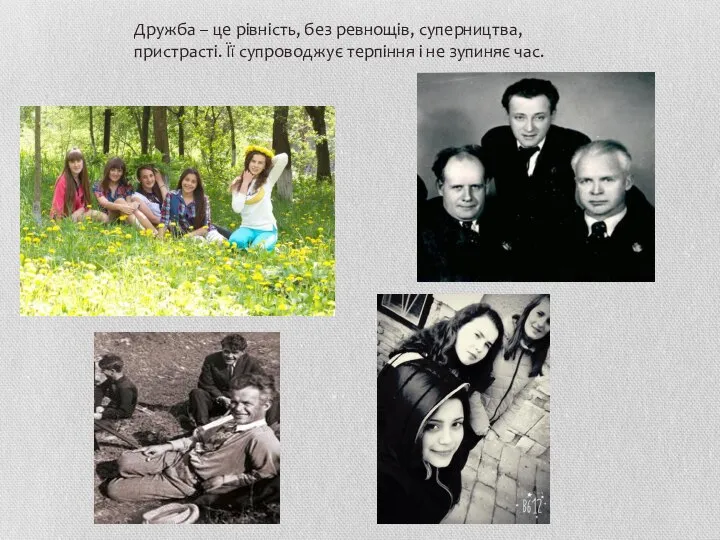 Дружба – це рівність, без ревнощів, суперництва, пристрасті. Її супроводжує терпіння і не зупиняє час.

B612